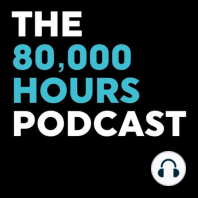 THE
80,000
HOURS
PODCAST